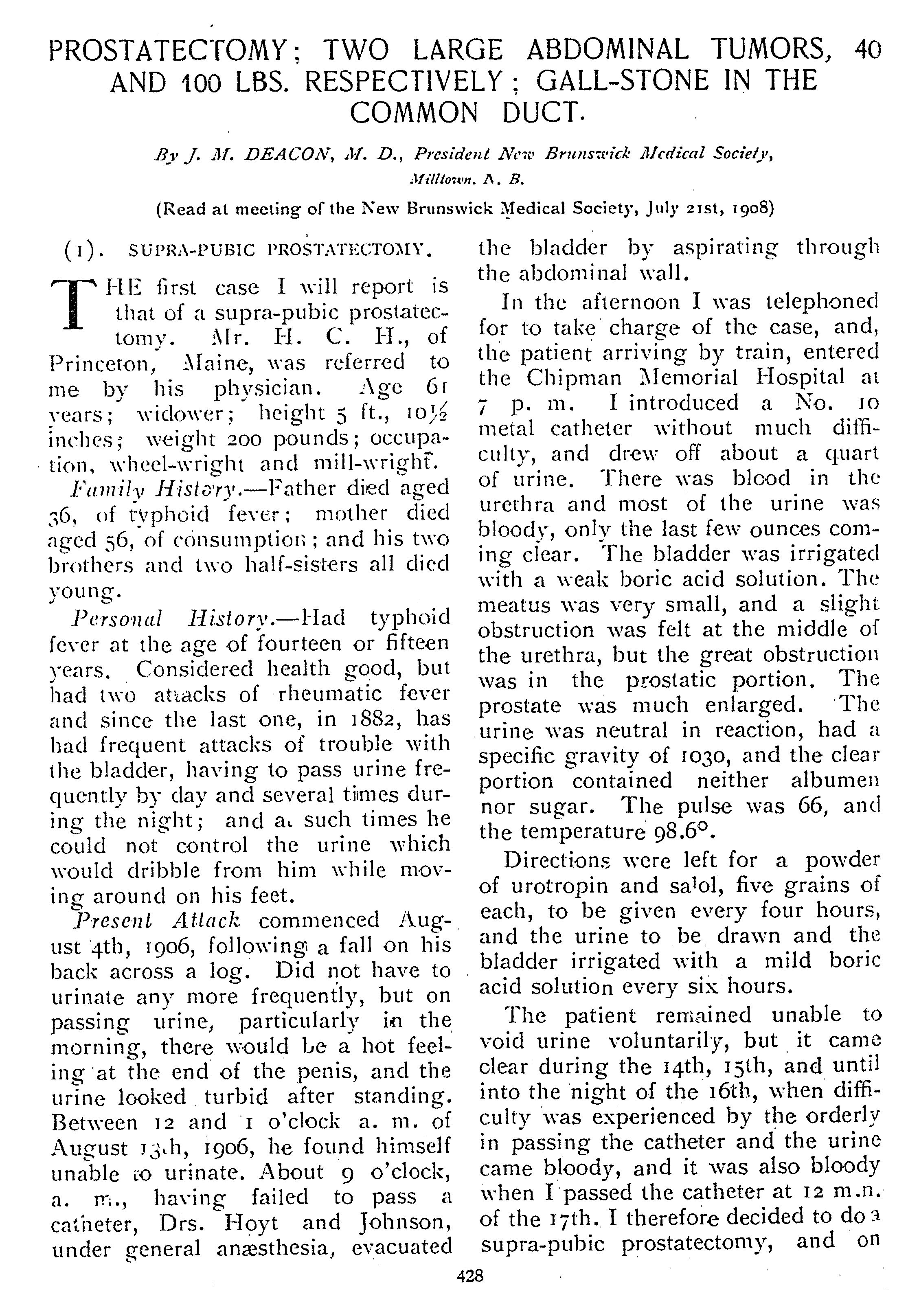 PROSTATECTOMY; TWO LARGE ABDOMINAL TUMORS, 40 AND 100 LBS. RESPECTIVELY; GALL-STONE IN THE COMMON DUCT.

By J. M. DEACON, M. D., President New Brunswick Medical Society, Milltown, N. B.

(Read at meeting of the New Brunswick Medical Society, July 21st, 1908)

(1). SUPRA-PUBIC PROSTATECTOMY.

THE first case I will report is that of a supra-pubic prostatectomy. Mr. H. C. H., of Princeton, Maine, was referred to me by his physician. Age 61 years; widower; height 5 ft., 10½ inches; weight 200 pounds; occupation, wheel-wright and mill-wright.

Family History.—Father died aged 36, of typhoid fever; mother died aged 56, of consumption; and his two brothers and two half-sisters all died young.

Personal History.—Had typhoid fever at the age of fourteen or fifteen years. Considered health good, but had two attacks of rheumatic fever and since the last one, in 1882, has had frequent attacks of trouble with the bladder, having to pass urine frequently by day and several times during the night; and at such times he could not control the urine which would dribble from him while moving around on his feet.

Present Attack commenced August 4th, 1906, following a fall on his back across a log. Did not have to urinate any more frequently, but on passing urine, particularly in the morning, there would be a hot feeling at the end of the penis, and the urine looked turbid after standing. Between 12 and 1 o'clock a. m. of August 13th, 1906, he found himself unable to urinate. About 9 o'clock, a. m., having failed to pass a catheter, Drs. Hoyt and Johnson, under general anæsthesia, evacuated the bladder by aspirating through the abdominal wall.

In the afternoon I was telephoned for to take charge of the case, and, the patient arriving by train, entered the Chipman Memorial Hospital at 7 p. m. I introduced a No. 10 metal catheter without much difficulty, and drew off about a quart of urine. There was blood in the urethra and most of the urine was bloody, only the last few ounces coming clear. The bladder was irrigated with a weak boric acid solution. The meatus was very small, and a slight obstruction was felt at the middle of the urethra, but the great obstruction was in the prostatic portion. The prostate was much enlarged. The urine was neutral in reaction, had a specific gravity of 1030, and the clear portion contained neither albumen nor sugar. The pulse was 66, and the temperature 98.6°.

Directions were left for a powder of urotropin and salol, five grains of each, to be given every four hours, and the urine to be drawn and the bladder irrigated with a mild boric acid solution every six hours.

The patient remained unable to void urine voluntarily, but it came clear during the 14th, 15th, and until into the night of the 16th, when difficulty was experienced by the orderly in passing the catheter and the urine came bloody, and it was also bloody when I passed the catheter at 12 m.n. of the 17th. I therefore decided to do a supra-pubic prostatectomy, and on

428